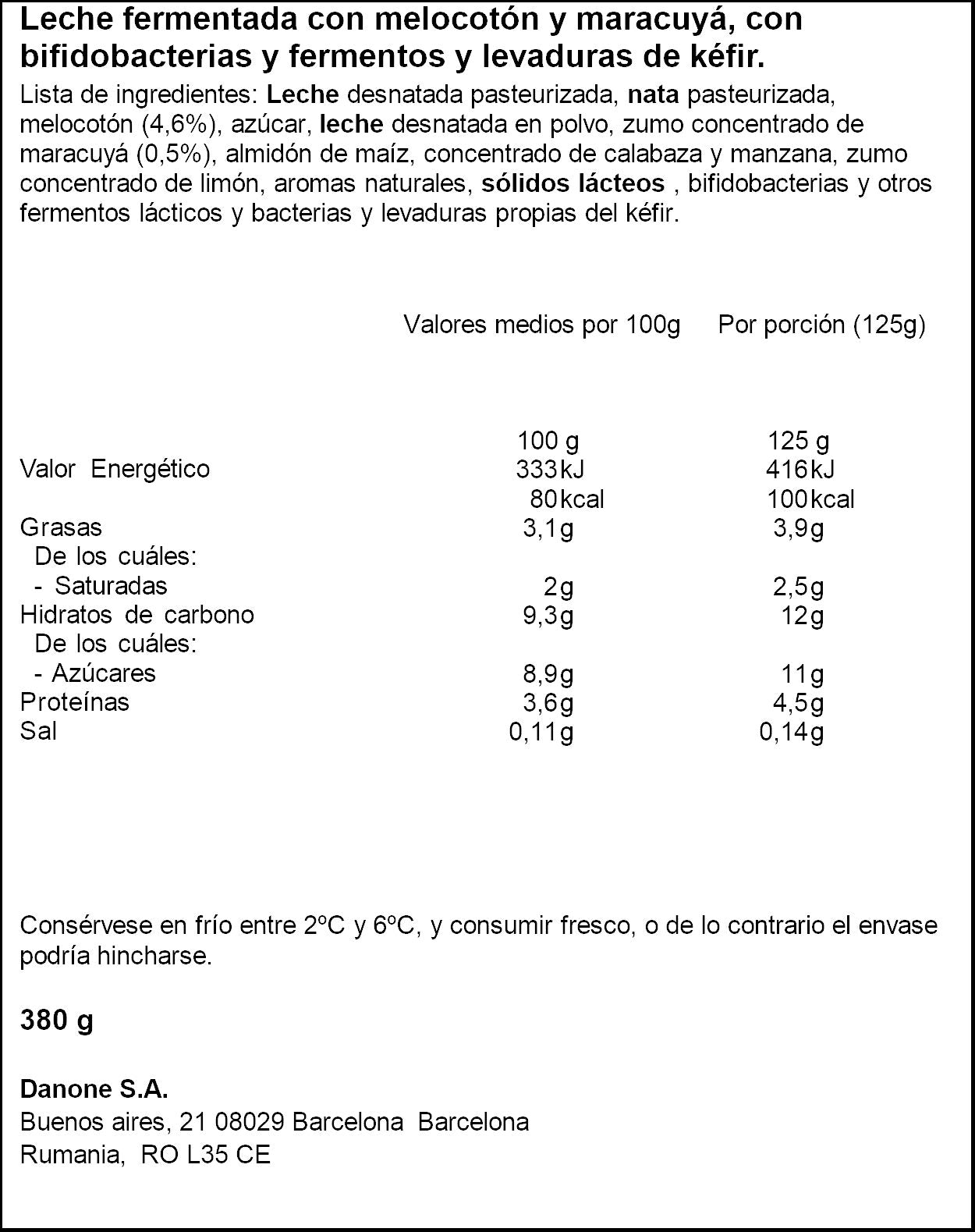 Leche fermentada con melocotón y maracuyá, con bifidobacterias y fermentos y levaduras de kéfir.

Lista de ingredientes: Leche desnatada pasteurizada, nata pasteurizada, melocotón (4,6%), azúcar, leche desnatada en polvo, zumo concentrado de maracuyá (0,5%), almidón de maíz, concentrado de calabaza y manzana, zumo concentrado de limón, aromas naturales, sólidos lácteos , bifidobacterias y otros fermentos lácticos y bacterias y levaduras propias del kéfir.

| | Valores medios por 100g | Por porción (125g) |
|---|---|---|
| | 100 g | 125 g |
| Valor Energético | 333kJ | 416kJ |
| | 80kcal | 100kcal |
| Grasas | 3,1g | 3,9g |
| De los cuáles: | | |
| - Saturadas | 2g | 2,5g |
| Hidratos de carbono | 9,3g | 12g |
| De los cuáles: | | |
| - Azúcares | 8,9g | 11g |
| Proteínas | 3,6g | 4,5g |
| Sal | 0,11g | 0,14g |

Consérvese en frío entre 2ºC y 6ºC, y consumir fresco, o de lo contrario el envase podría hincharse.

380 g

Danone S.A.
Buenos aires, 21 08029 Barcelona Barcelona
Rumania, RO L35 CE